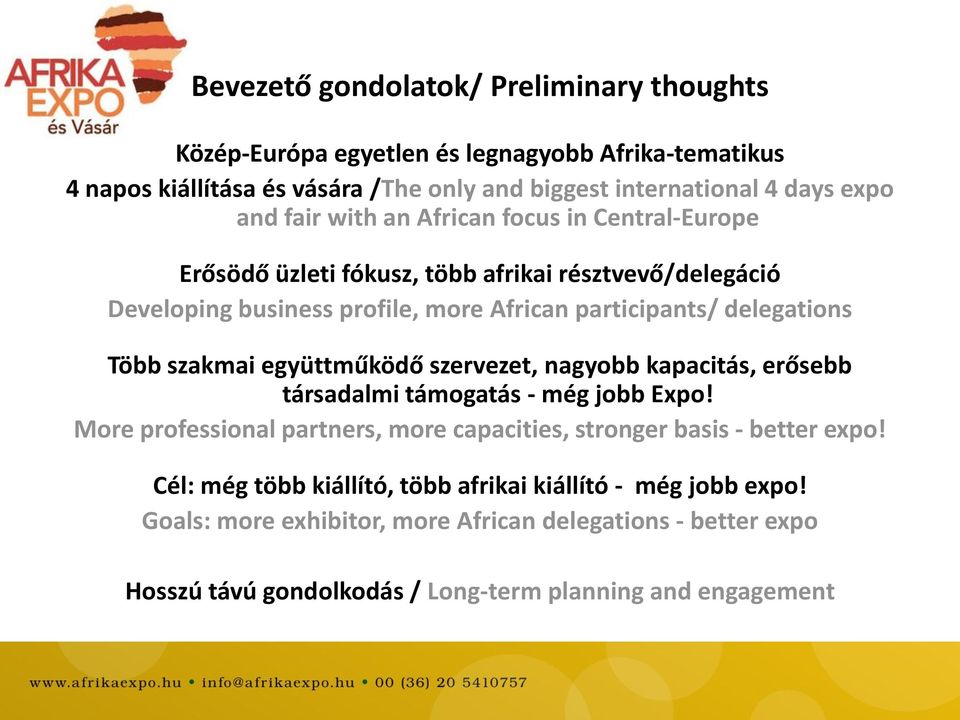 AFRIKA EXPO és Vásár

Bevezető gondolatok/ Preliminary thoughts

Közép-Európa egyetlen és legnagyobb Afrika-tematikus 4 napos kiállítása és vására /The only and biggest international 4 days expo and fair with an African focus in Central-Europe

Erősödő üzleti fókusz, több afrikai résztvevő/delegáció
Developing business profile, more African participants/ delegations

Több szakmai együttműködő szervezet, nagyobb kapacitás, erősebb társadalmi támogatás - még jobb Expo!
More professional partners, more capacities, stronger basis - better expo!

Cél: még több kiállító, több afrikai kiállító - még jobb expo!
Goals: more exhibitor, more African delegations - better expo

Hosszú távú gondolkodás / Long-term planning and engagement

www.afrikaexpo.hu • info@afrikaexpo.hu • 00 (36) 20 5410757